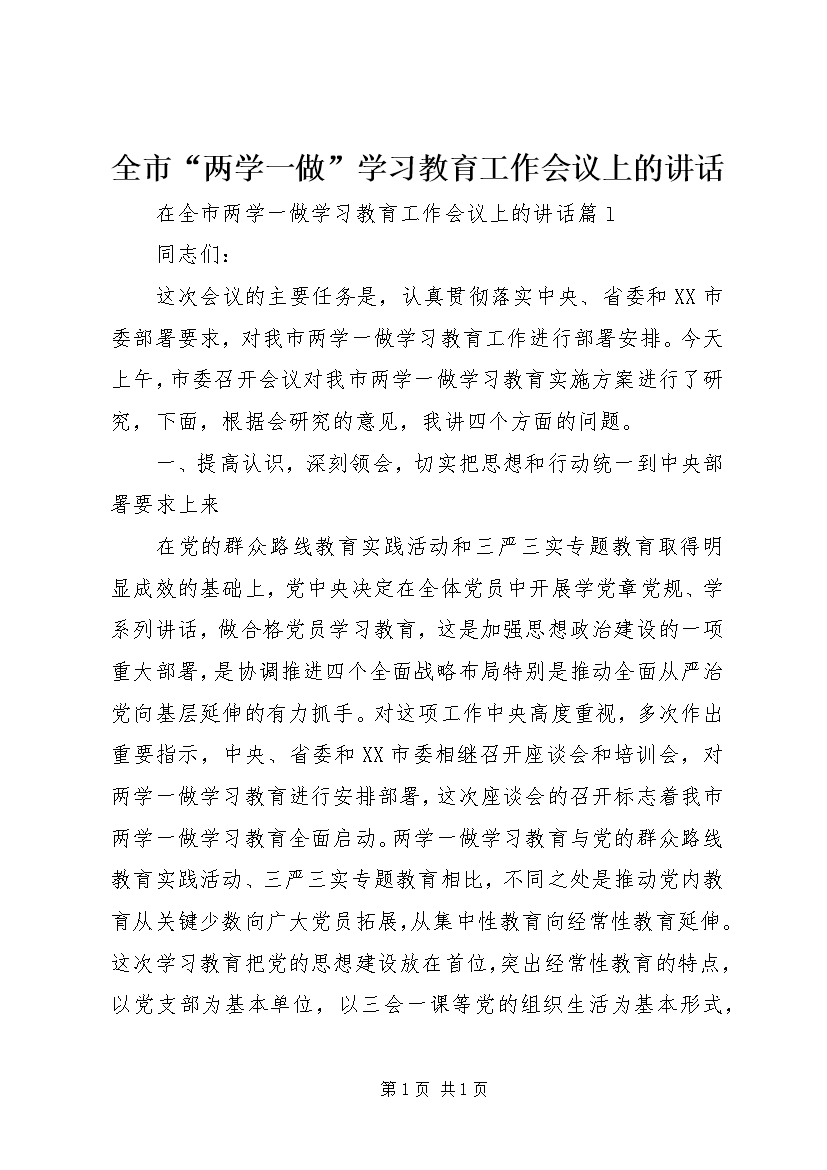 全市“两学一做”学习教育工作会议上的讲话

在全市两学一做学习教育工作会议上的讲话篇1

同志们：

这次会议的主要任务是，认真贯彻落实中央、省委和XX市委部署要求，对我市两学一做学习教育工作进行部署安排。今天上午，市委召开会议对我市两学一做学习教育实施方案进行了研究，下面，根据会研究的意见，我讲四个方面的问题。

一、提高认识，深刻领会，切实把思想和行动统一到中央部署要求上来

在党的群众路线教育实践活动和三严三实专题教育取得明显成效的基础上，党中央决定在全体党员中开展学党章党规、学系列讲话，做合格党员学习教育，这是加强思想政治建设的一项重大部署，是协调推进四个全面战略布局特别是推动全面从严治党向基层延伸的有力抓手。对这项工作中央高度重视，多次作出重要指示，中央、省委和XX市委相继召开座谈会和培训会，对两学一做学习教育进行安排部署，这次座谈会的召开标志着我市两学一做学习教育全面启动。两学一做学习教育与党的群众路线教育实践活动、三严三实专题教育相比，不同之处是推动党内教育从关键少数向广大党员拓展，从集中性教育向经常性教育延伸。这次学习教育把党的思想建设放在首位，突出经常性教育的特点，以党支部为基本单位，以三会一课等党的组织生活为基本形式，

第1页 共1页